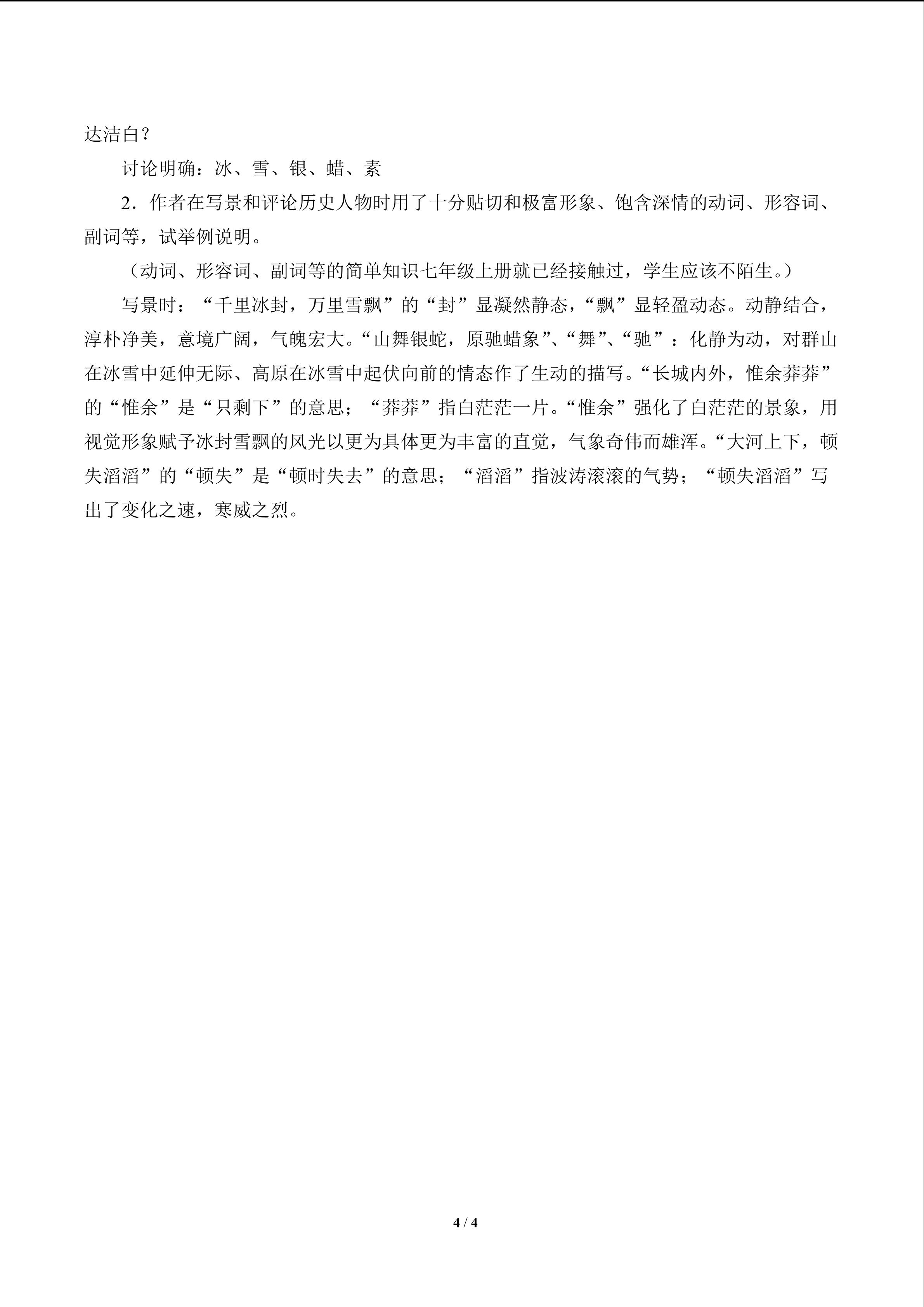 达洁白？

讨论明确：冰、雪、银、蜡、素

2．作者在写景和评论历史人物时用了十分贴切和极富形象、饱含深情的动词、形容词、副词等，试举例说明。

（动词、形容词、副词等的简单知识七年级上册就已经接触过，学生应该不陌生。）

写景时：“千里冰封，万里雪飘”的“封”显凝然静态，“飘”显轻盈动态。动静结合，淳朴净美，意境广阔，气魄宏大。“山舞银蛇，原驰蜡象”、“舞”、“驰”：化静为动，对群山在冰雪中延伸无际、高原在冰雪中起伏向前的情态作了生动的描写。“长城内外，惟余莽莽”的“惟余”是“只剩下”的意思；“莽莽”指白茫茫一片。“惟余”强化了白茫茫的景象，用视觉形象赋予冰封雪飘的风光以更为具体更为丰富的直觉，气象奇伟而雄浑。“大河上下，顿失滔滔”的“顿失”是“顿时失去”的意思；“滔滔”指波涛滚滚的气势；“顿失滔滔”写出了变化之速，寒威之烈。

4 / 4